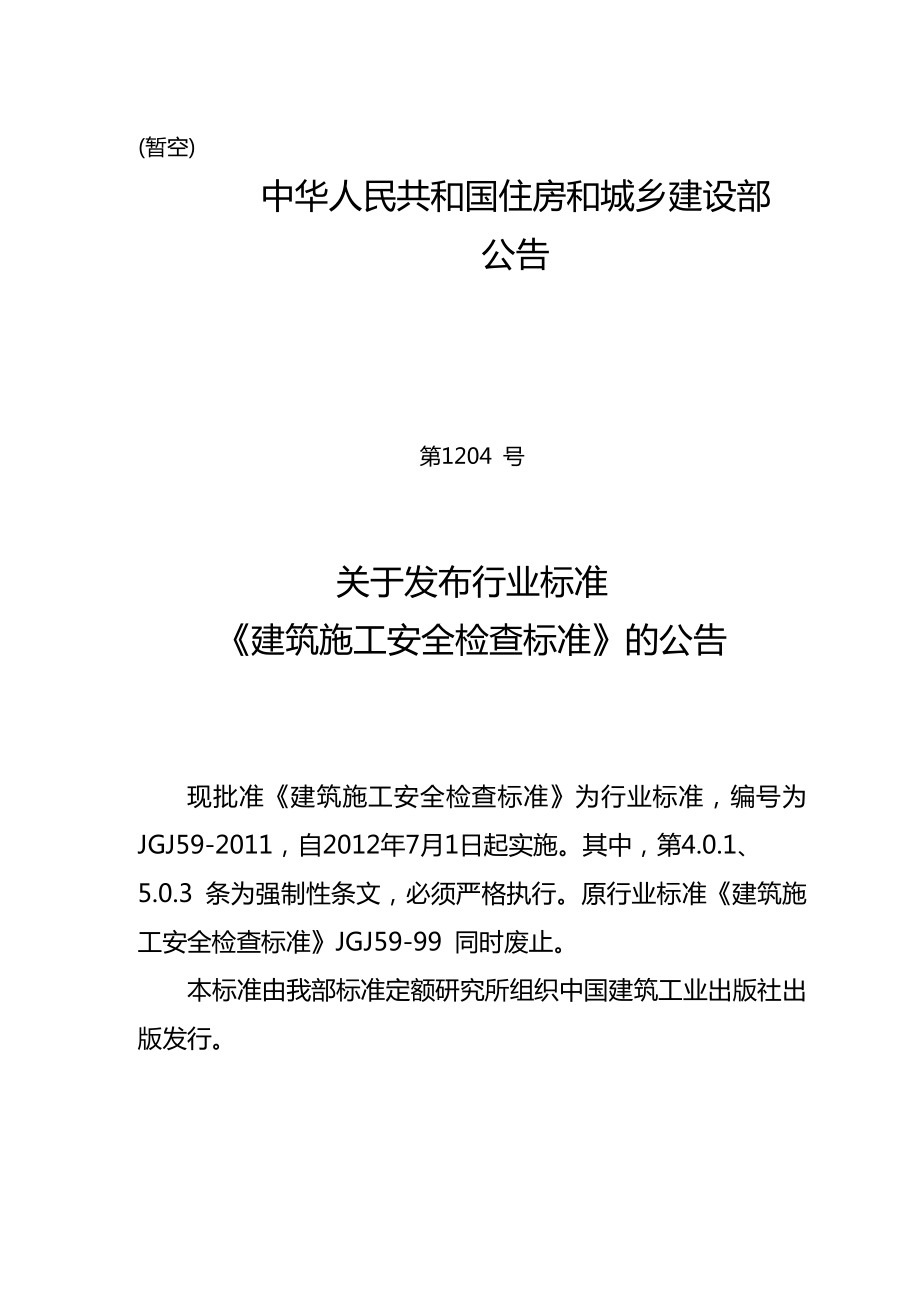 (暂空)

中华人民共和国住房和城乡建设部
公告

第1204 号

关于发布行业标准
《建筑施工安全检查标准》的公告

现批准《建筑施工安全检查标准》为行业标准，编号为JGJ59-2011，自2012年7月1日起实施。其中，第4.0.1、5.0.3 条为强制性条文，必须严格执行。原行业标准《建筑施工安全检查标准》JGJ59-99 同时废止。

本标准由我部标准定额研究所组织中国建筑工业出版社出版发行。